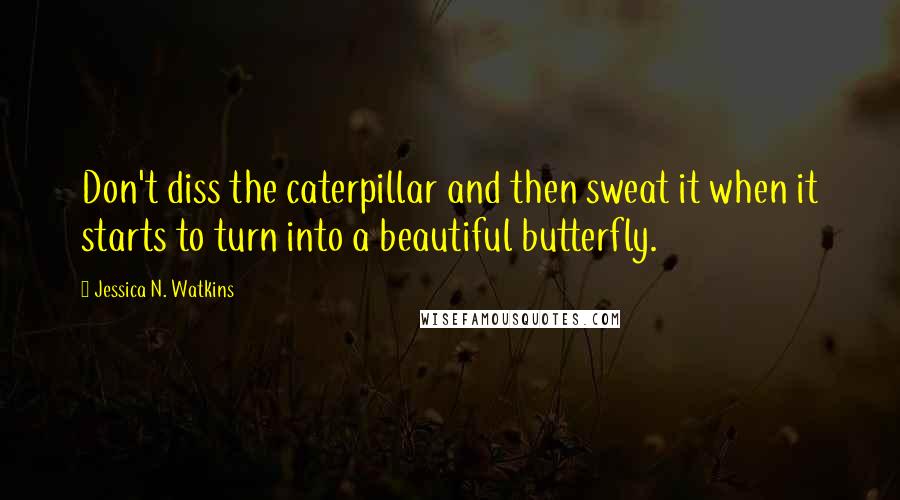 Don't diss the caterpillar and then sweat it when it starts to turn into a beautiful butterfly.

Jessica N. Watkins

WISEFAMOUSQUOTES.COM